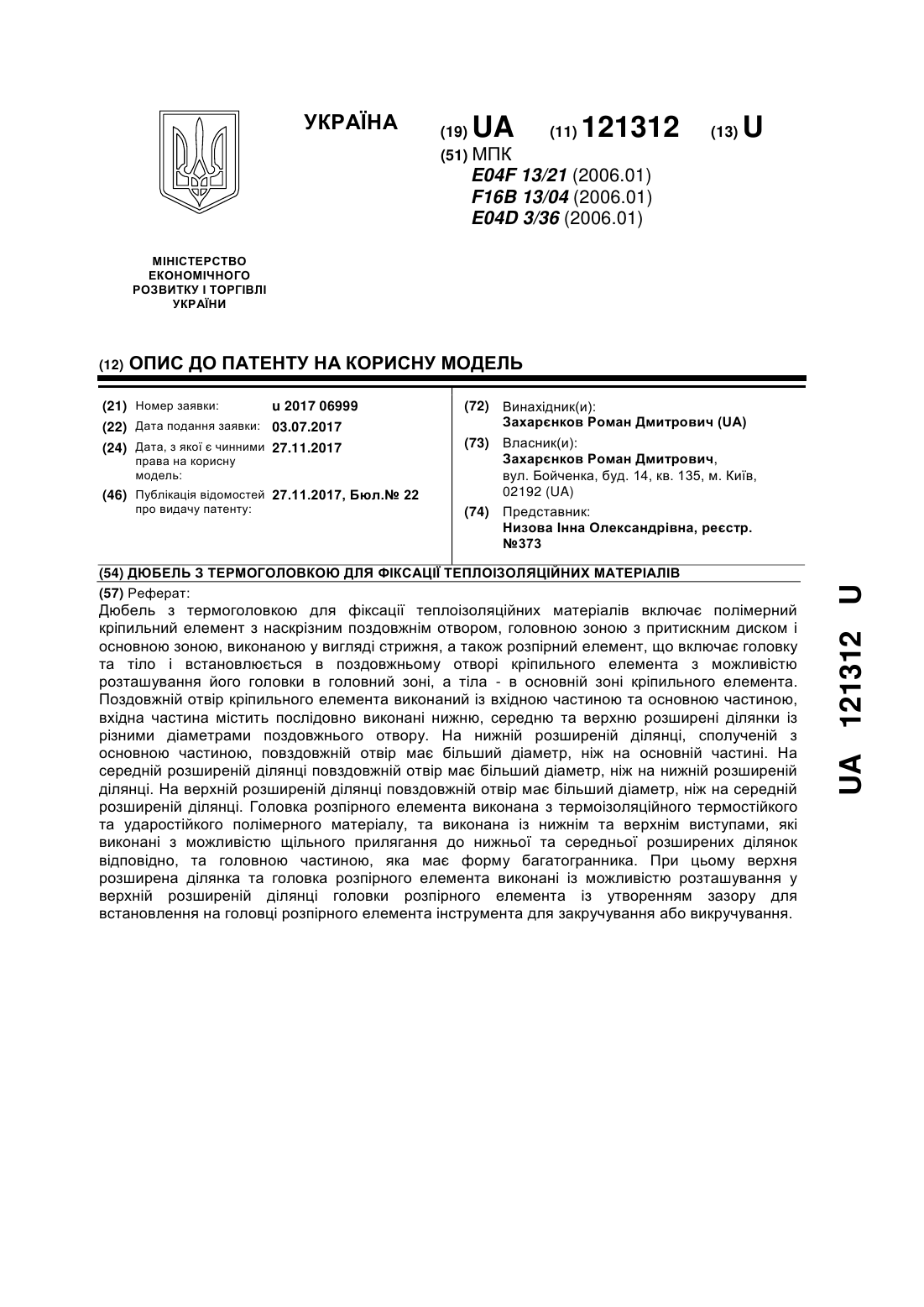 УКРАЇНА

(19) UA (11) 121312 (13) U

(51) МПК
E04F 13/21 (2006.01)
F16B 13/04 (2006.01)
E04D 3/36 (2006.01)

МІНІСТЕРСТВО ЕКОНОМІЧНОГО РОЗВИТКУ І ТОРГІВЛІ УКРАЇНИ

(12) ОПИС ДО ПАТЕНТУ НА КОРИСНУ МОДЕЛЬ

(21) Номер заявки: u 2017 06999
(22) Дата подання заявки: 03.07.2017
(24) Дата, з якої є чинними права на корисну модель: 27.11.2017
(46) Публікація відомостей про видачу патенту: 27.11.2017, Бюл.№ 22

(72) Винахідник(и):
Захарєнков Роман Дмитрович (UA)
(73) Власник(и):
Захарєнков Роман Дмитрович,
вул. Бойченка, буд. 14, кв. 135, м. Київ, 02192 (UA)
(74) Представник:
Низова Інна Олександрівна, реєстр. №373

(54) ДЮБЕЛЬ З ТЕРМОГОЛОВКОЮ ДЛЯ ФІКСАЦІЇ ТЕПЛОІЗОЛЯЦІЙНИХ МАТЕРІАЛІВ

(57) Реферат:
Дюбель з термоголовкою для фіксації теплоізоляційних матеріалів включає полімерний кріпильний елемент з наскрізним поздовжнім отвором, головною зоною з притискним диском і основною зоною, виконаною у вигляді стрижня, а також розпірний елемент, що включає головку та тіло і встановлюється в поздовжньому отворі кріпильного елемента з можливістю розташування його головки в головний зоні, а тіла - в основній зоні кріпильного елемента. Поздовжній отвір кріпильного елемента виконаний із вхідною частиною та основною частиною, вхідна частина містить послідовно виконані нижню, середню та верхню розширені ділянки із різними діаметрами поздовжнього отвору. На нижній розширеній ділянці, сполученій з основною частиною, повздовжній отвір має більший діаметр, ніж на основній частині. На середній розширеній ділянці повздовжній отвір має більший діаметр, ніж на нижній розширеній ділянці. На верхній розширеній ділянці повздовжній отвір має більший діаметр, ніж на середній розширеній ділянці. Головка розпірного елемента виконана з термоізоляційного термостійкого та ударостійкого полімерного матеріалу, та виконана із нижнім та верхнім виступами, які виконані з можливістю щільного прилягання до нижньої та середньої розширених ділянок відповідно, та головною частиною, яка має форму багатогранника. При цьому верхня розширена ділянка та головка розпірного елемента виконані із можливістю розташування у верхній розширеній ділянці головки розпірного елемента із утворенням зазору для встановлення на головці розпірного елемента інструмента для закручування або викручування.

UA 121312 U